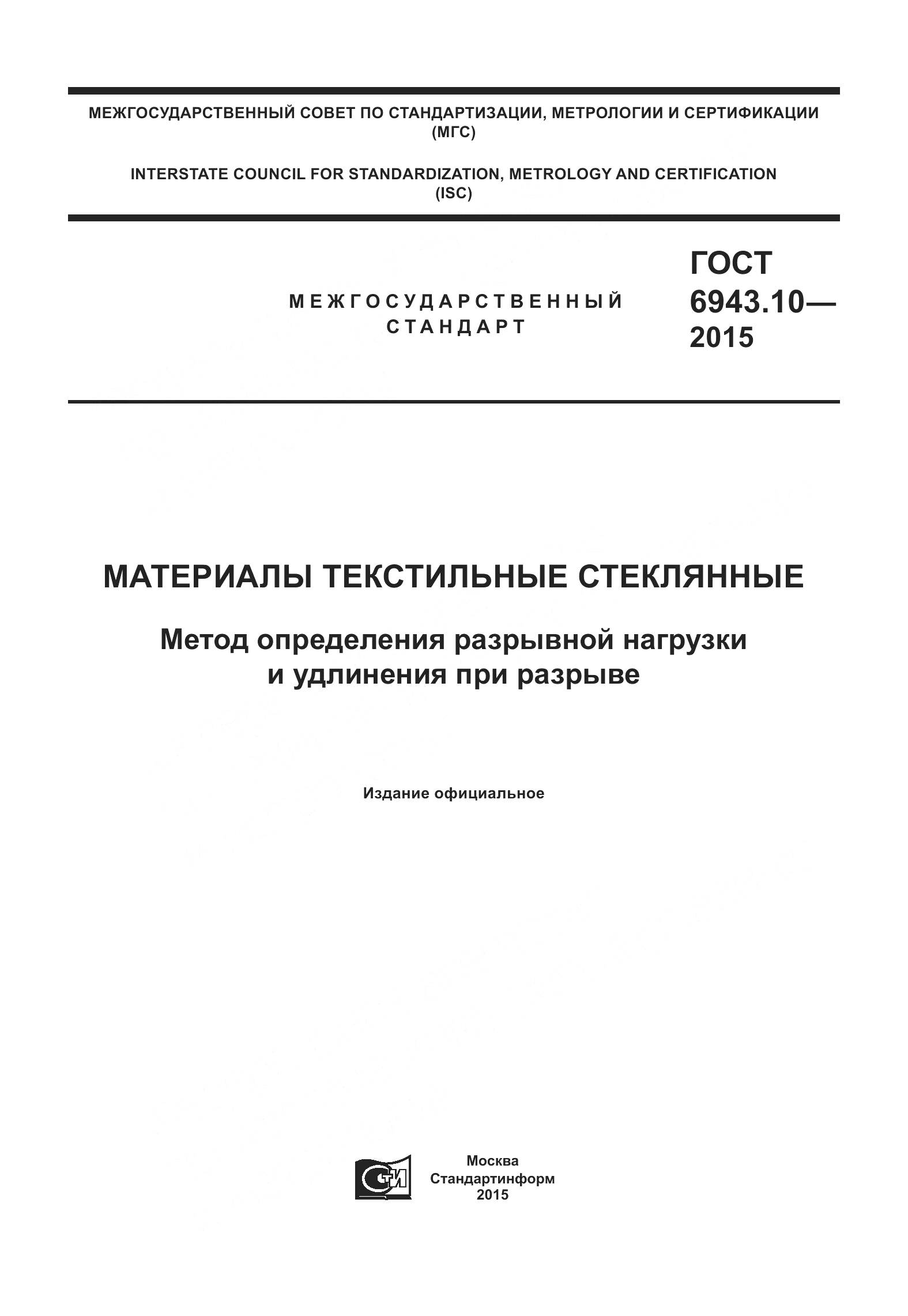 МЕЖГОСУДАРСТВЕННЫЙ СОВЕТ ПО СТАНДАРТИЗАЦИИ, МЕТРОЛОГИИ И СЕРТИФИКАЦИИ (МГС)

INTERSTATE COUNCIL FOR STANDARDIZATION, METROLOGY AND CERTIFICATION (ISC)

МЕЖГОСУДАРСТВЕННЫЙ СТАНДАРТ

ГОСТ 6943.10— 2015

МАТЕРИАЛЫ ТЕКСТИЛЬНЫЕ СТЕКЛЯННЫЕ

Метод определения разрывной нагрузки и удлинения при разрыве

Издание официальное

СТИ

Москва
Стандартинформ
2015